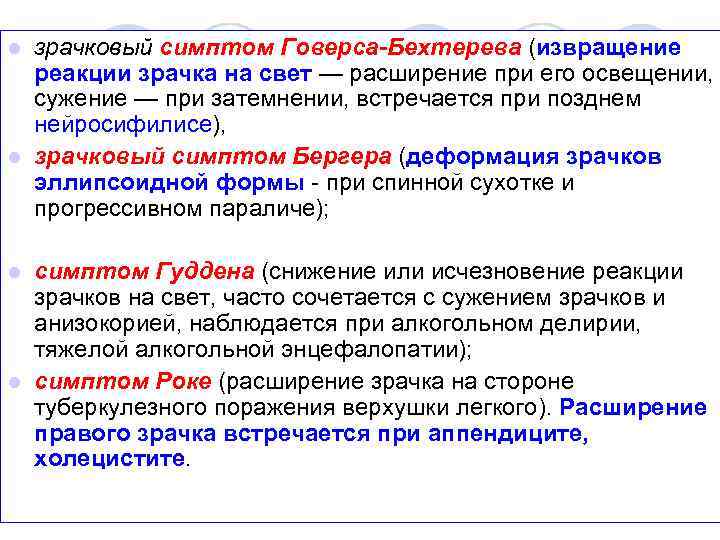 • зрачковый симптом Говерса-Бехтерева (извращение реакции зрачка на свет — расширение при его освещении, сужение — при затемнении, встречается при позднем нейросифилисе),

• зрачковый симптом Бергера (деформация зрачков эллипсоидной формы - при спинной сухотке и прогрессивном параличе);

• симптом Гуддена (снижение или исчезновение реакции зрачков на свет, часто сочетается с сужением зрачков и анизокорией, наблюдается при алкогольном делирии, тяжелой алкогольной энцефалопатии);

• симптом Роке (расширение зрачка на стороне туберкулезного поражения верхушки легкого). Расширение правого зрачка встречается при аппендиците, холецистите.